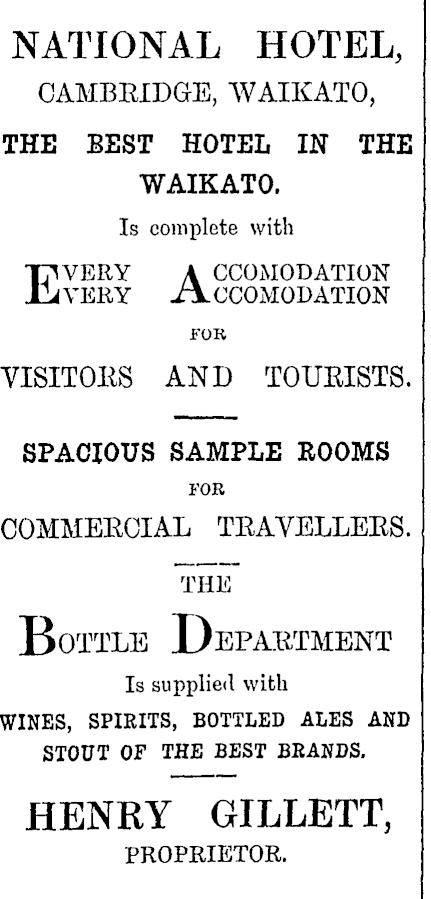 NATIONAL HOTEL,
CAMBRIDGE, WAIKATO,

THE BEST HOTEL IN THE WAIKATO.

Is complete with

EVERY ACCOMODATION
EVERY ACCOMODATION

FOR

VISITORS AND TOURISTS.

SPACIOUS SAMPLE ROOMS

FOR

COMMERCIAL TRAVELLERS.

THE

BOTTLE DEPARTMENT

Is supplied with

WINES, SPIRITS, BOTTLED ALES AND STOUT OF THE BEST BRANDS.

HENRY GILLETT,
PROPRIETOR.